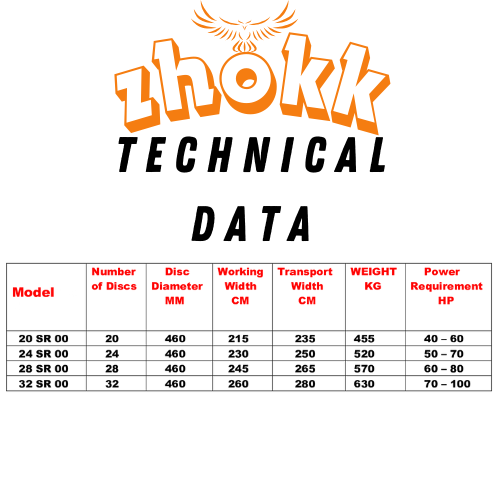 zhokk

TECHNICAL

DATA

| Model | Number of Discs | Disc Diameter MM | Working Width CM | Transport Width CM | WEIGHT KG | Power Requirement HP |
|---|---|---|---|---|---|---|
| 20 SR 00 | 20 | 460 | 215 | 235 | 455 | 40 – 60 |
| 24 SR 00 | 24 | 460 | 230 | 250 | 520 | 50 – 70 |
| 28 SR 00 | 28 | 460 | 245 | 265 | 570 | 60 – 80 |
| 32 SR 00 | 32 | 460 | 260 | 280 | 630 | 70 – 100 |